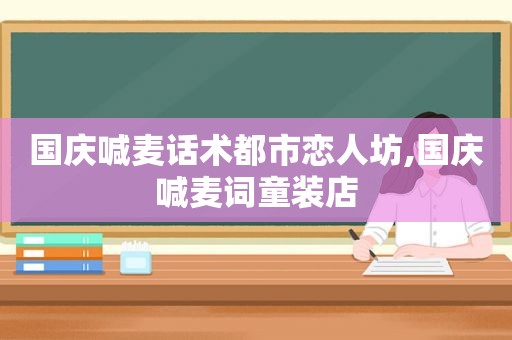 国庆喊麦话术都市恋人坊,国庆喊麦词童装店